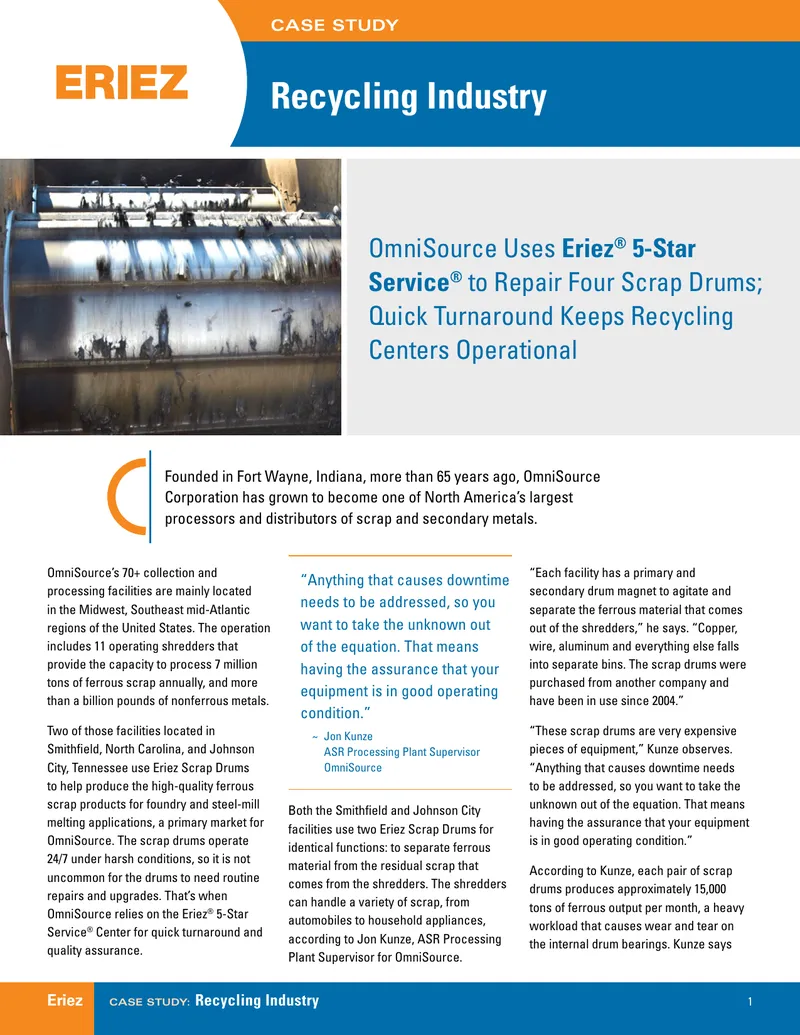 CASE STUDY

ERIEZ

Recycling Industry

OmniSource Uses Eriez® 5-Star Service® to Repair Four Scrap Drums; Quick Turnaround Keeps Recycling Centers Operational

Founded in Fort Wayne, Indiana, more than 65 years ago, OmniSource Corporation has grown to become one of North America's largest processors and distributors of scrap and secondary metals.

OmniSource's 70+ collection and processing facilities are mainly located in the Midwest, Southeast mid-Atlantic regions of the United States. The operation includes 11 operating shredders that provide the capacity to process 7 million tons of ferrous scrap annually, and more than a billion pounds of nonferrous metals.

Two of those facilities located in Smithfield, North Carolina, and Johnson City, Tennessee use Eriez Scrap Drums to help produce the high-quality ferrous scrap products for foundry and steel-mill melting applications, a primary market for OmniSource. The scrap drums operate 24/7 under harsh conditions, so it is not uncommon for the drums to need routine repairs and upgrades. That's when OmniSource relies on the Eriez® 5-Star Service® Center for quick turnaround and quality assurance.

"Anything that causes downtime needs to be addressed, so you want to take the unknown out of the equation. That means having the assurance that your equipment is in good operating condition."

~ Jon Kunze
ASR Processing Plant Supervisor
OmniSource

Both the Smithfield and Johnson City facilities use two Eriez Scrap Drums for identical functions: to separate ferrous material from the residual scrap that comes from the shredders. The shredders can handle a variety of scrap, from automobiles to household appliances, according to Jon Kunze, ASR Processing Plant Supervisor for OmniSource.

"Each facility has a primary and secondary drum magnet to agitate and separate the ferrous material that comes out of the shredders," he says. "Copper, wire, aluminum and everything else falls into separate bins. The scrap drums were purchased from another company and have been in use since 2004."

"These scrap drums are very expensive pieces of equipment," Kunze observes. "Anything that causes downtime needs to be addressed, so you want to take the unknown out of the equation. That means having the assurance that your equipment is in good operating condition."

According to Kunze, each pair of scrap drums produces approximately 15,000 tons of ferrous output per month, a heavy workload that causes wear and tear on the internal drum bearings. Kunze says

Eriez CASE STUDY: Recycling Industry 1